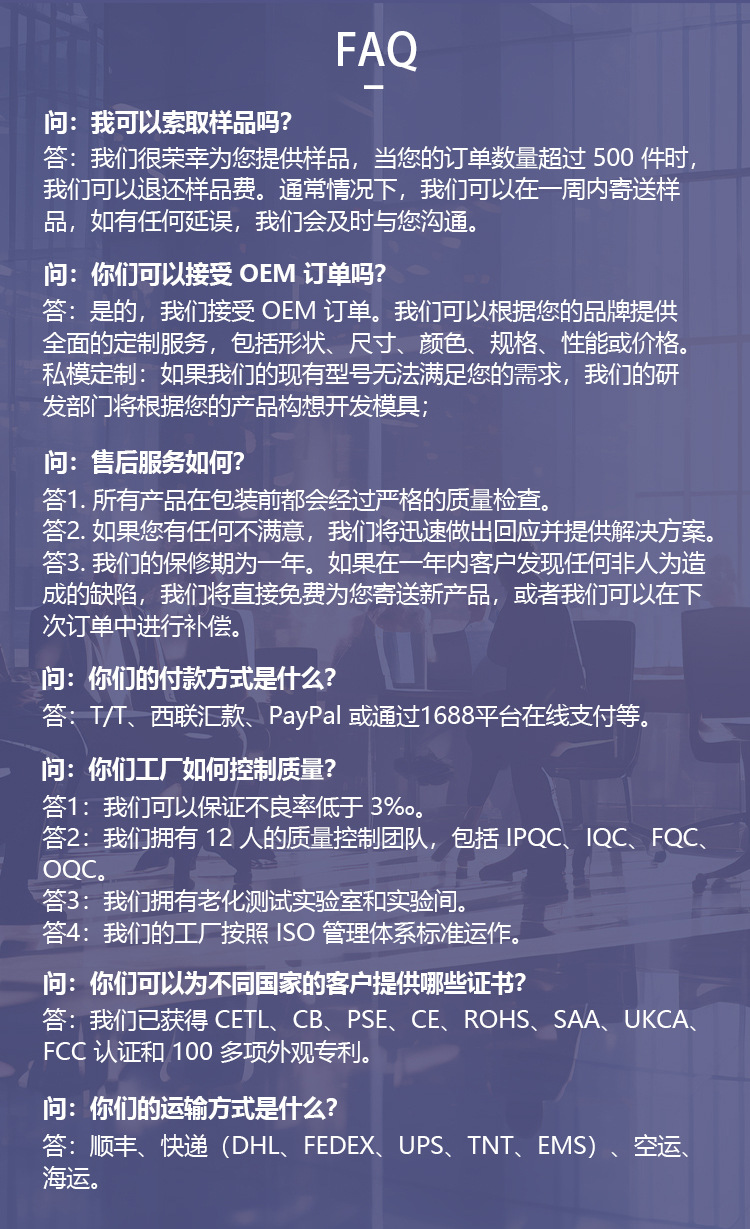 FAQ

问：我可以索取样品吗?
答：我们很荣幸为您提供样品，当您的订单数量超过500件时，我们可以退还样品费。通常情况下，我们可以在一周内寄送样品，如有任何延误，我们会及时与您沟通。

问：你们可以接受OEM订单吗?
答：是的，我们接受OEM订单。我们可以根据您的品牌提供全面的定制服务，包括形状、尺寸、颜色、规格、性能或价格。私模定制：如果我们的现有型号无法满足您的需求，我们的研发部门将根据您的产品构想开发模具；

问：售后服务如何?
答1.所有产品在包装前都会经过严格的质量检查。
答2.如果您有任何不满意，我们将迅速做出回应并提供解决方案。
答3.我们的保修期为一年。如果在一年内客户发现任何非人为造成的缺陷，我们将直接免费为您寄送新产品，或者我们可以在下次订单中进行补偿。

问：你们的付款方式是什么?
答：T/T、西联汇款、PayPal或通过1688平台在线支付等。

问：你们工厂如何控制质量?
答1：我们可以保证不良率低于3‰。
答2：我们拥有12人的质量控制团队，包括IPQC、IQC、FQC、OQC。
答3：我们拥有老化测试实验室和实验间。
答4：我们的工厂按照ISO管理体系标准运作。

问：你们可以为不同国家的客户提供哪些证书?
答：我们已获得CETL、CB、PSE、CE、ROHS、SAA、UKCA、FCC认证和100多项外观专利。

问：你们的运输方式是什么?
答：顺丰、快递（DHL、FEDEX、UPS、TNT、EMS）、空运、海运。